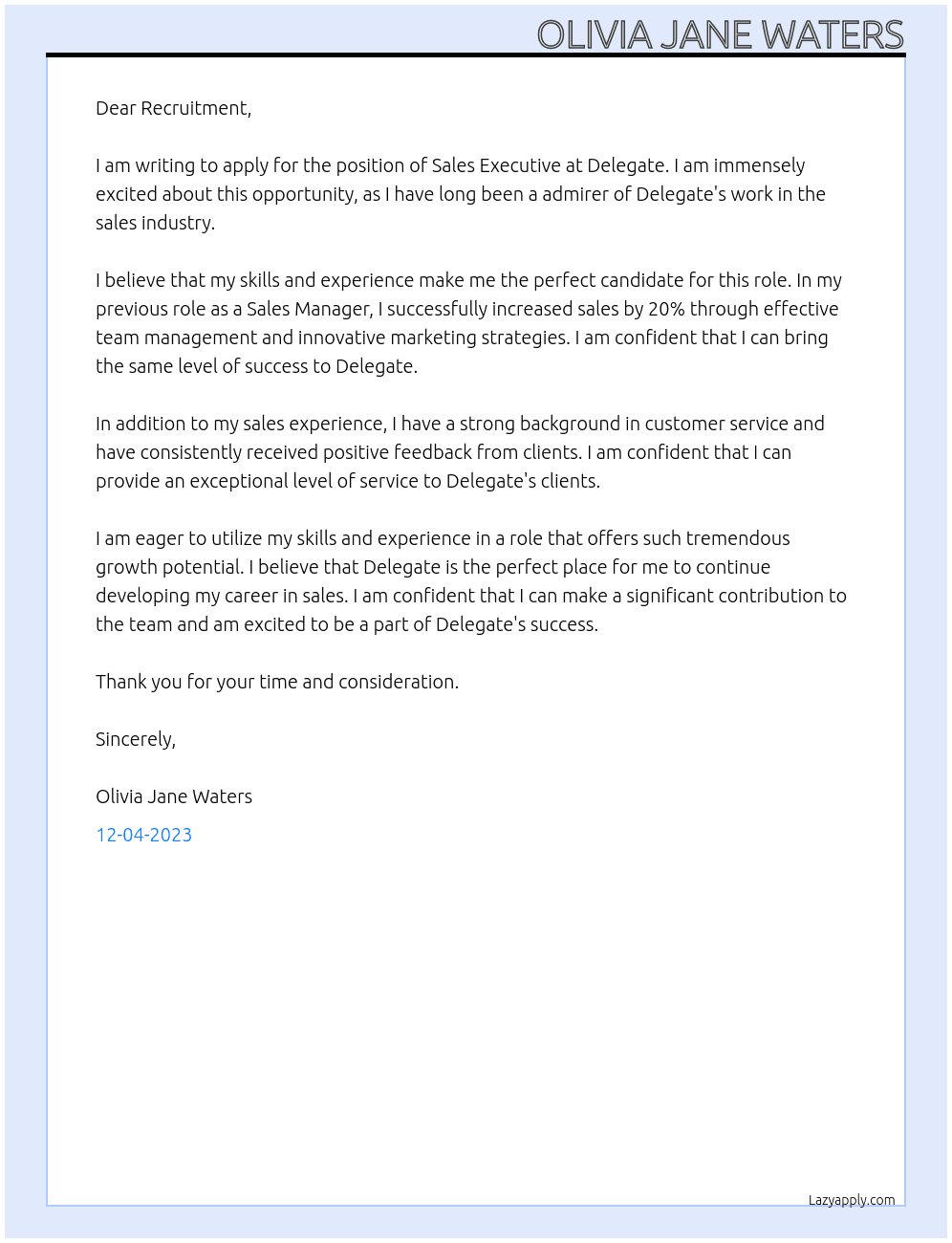 OLIVIA JANE WATERS

Dear Recruitment,

I am writing to apply for the position of Sales Executive at Delegate. I am immensely excited about this opportunity, as I have long been a admirer of Delegate's work in the sales industry.

I believe that my skills and experience make me the perfect candidate for this role. In my previous role as a Sales Manager, I successfully increased sales by 20% through effective team management and innovative marketing strategies. I am confident that I can bring the same level of success to Delegate.

In addition to my sales experience, I have a strong background in customer service and have consistently received positive feedback from clients. I am confident that I can provide an exceptional level of service to Delegate's clients.

I am eager to utilize my skills and experience in a role that offers such tremendous growth potential. I believe that Delegate is the perfect place for me to continue developing my career in sales. I am confident that I can make a significant contribution to the team and am excited to be a part of Delegate's success.

Thank you for your time and consideration.

Sincerely,

Olivia Jane Waters

12-04-2023

Lazyapply.com